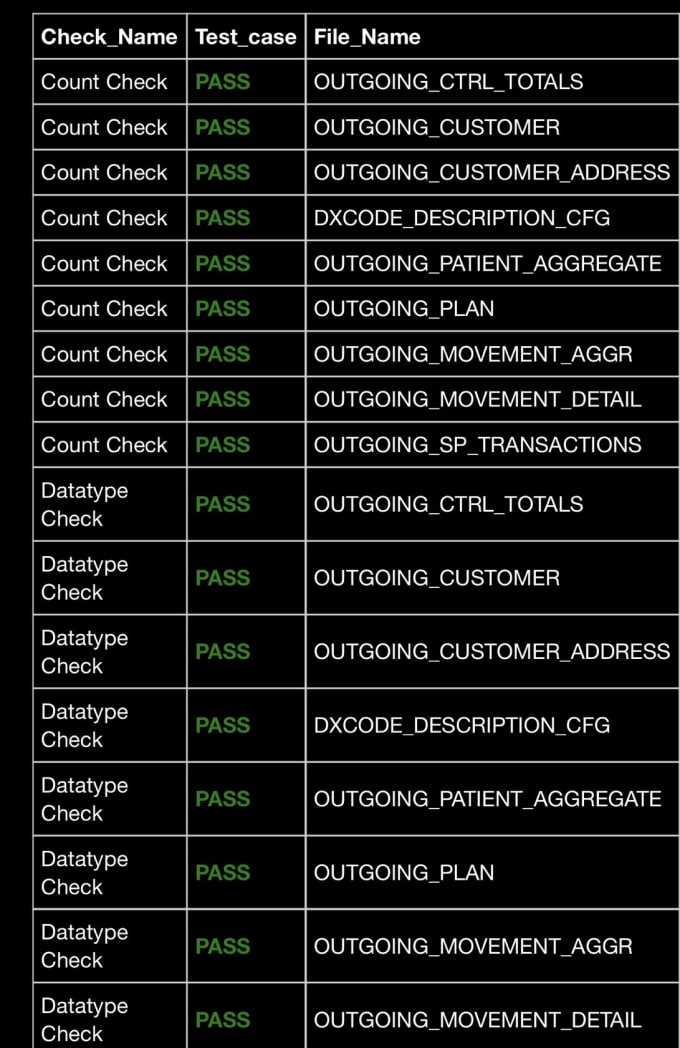 | Check_Name | Test_case | File_Name |
|---|---|---|
| Count Check | PASS | OUTGOING_CTRL_TOTALS |
| Count Check | PASS | OUTGOING_CUSTOMER |
| Count Check | PASS | OUTGOING_CUSTOMER_ADDRESS |
| Count Check | PASS | DXCODE_DESCRIPTION_CFG |
| Count Check | PASS | OUTGOING_PATIENT_AGGREGATE |
| Count Check | PASS | OUTGOING_PLAN |
| Count Check | PASS | OUTGOING_MOVEMENT_AGGR |
| Count Check | PASS | OUTGOING_MOVEMENT_DETAIL |
| Count Check | PASS | OUTGOING_SP_TRANSACTIONS |
| Datatype Check | PASS | OUTGOING_CTRL_TOTALS |
| Datatype Check | PASS | OUTGOING_CUSTOMER |
| Datatype Check | PASS | OUTGOING_CUSTOMER_ADDRESS |
| Datatype Check | PASS | DXCODE_DESCRIPTION_CFG |
| Datatype Check | PASS | OUTGOING_PATIENT_AGGREGATE |
| Datatype Check | PASS | OUTGOING_PLAN |
| Datatype Check | PASS | OUTGOING_MOVEMENT_AGGR |
| Datatype Check | PASS | OUTGOING_MOVEMENT_DETAIL |